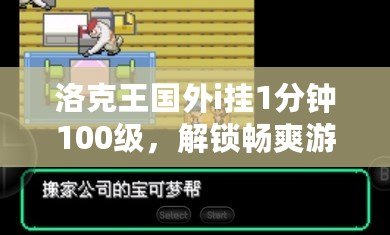 洛克王国外i挂1分钟100级，解锁畅爽游

搬家公司的宝可梦帮

Select Start

B